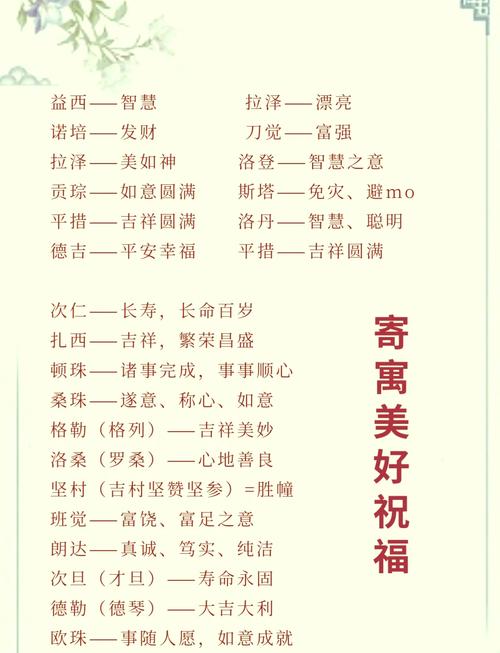 益西——智慧

诺培——发财

拉泽——美如神

贡琮——如意圆满

平措——吉祥圆满

德吉——平安幸福

拉泽——漂亮

刀觉——富强

洛登——智慧之意

斯塔——免灾、避mo

洛丹——智慧、聪明

平措——吉祥圆满

次仁——长寿，长命百岁

扎西——吉祥，繁荣昌盛

顿珠——诸事完成，事事顺心

桑珠——遂意、称心、如意

格勒（格列）——吉祥美妙

洛桑（罗桑）——心地善良

坚村（吉村坚赞坚参）=胜幢

班觉——富饶、富足之意

朗达——真诚、笃实、纯洁

次旦（才旦）——寿命永固

德勒（德琴）——大吉大利

欧珠——事随人愿，如意成就

寄寓美好祝福